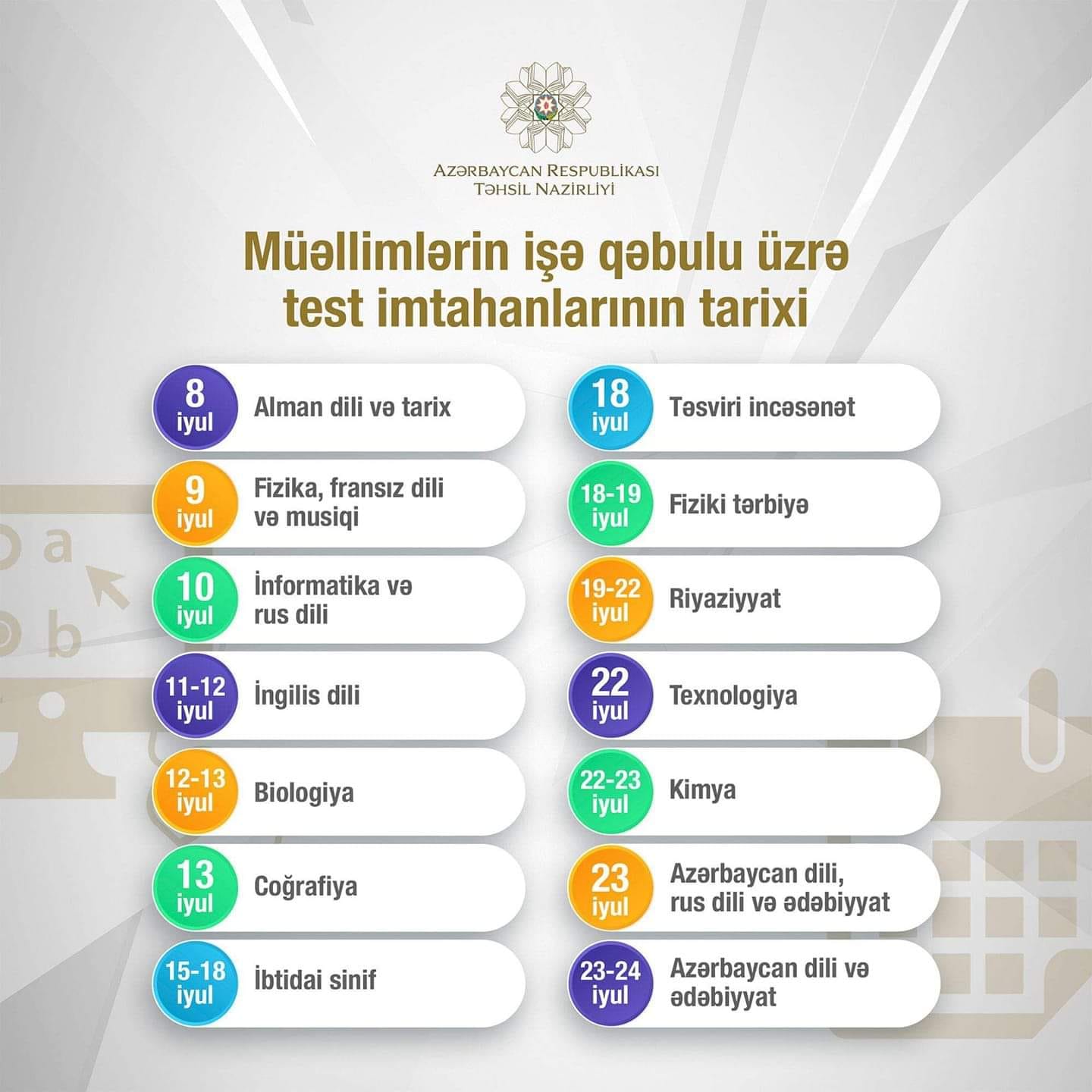 AZƏRBAYCAN RESPUBLİKASI
TƏHSİL NAZİRLİYİ

Müəllimlərin işə qəbulu üzrə test imtahanlarının tarixi

8 iyul
Alman dili və tarix

9 iyul
Fizika, fransız dili və musiqi

10 iyul
İnformatika və rus dili

11-12 iyul
İngilis dili

12-13 iyul
Biologiya

13 iyul
Coğrafiya

15-18 iyul
İbtidai sinif

18 iyul
Təsviri incəsənət

18-19 iyul
Fiziki tərbiyə

19-22 iyul
Riyaziyyat

22 iyul
Texnologiya

22-23 iyul
Kimya

23 iyul
Azərbaycan dili, rus dili və ədəbiyyat

23-24 iyul
Azərbaycan dili və ədəbiyyat